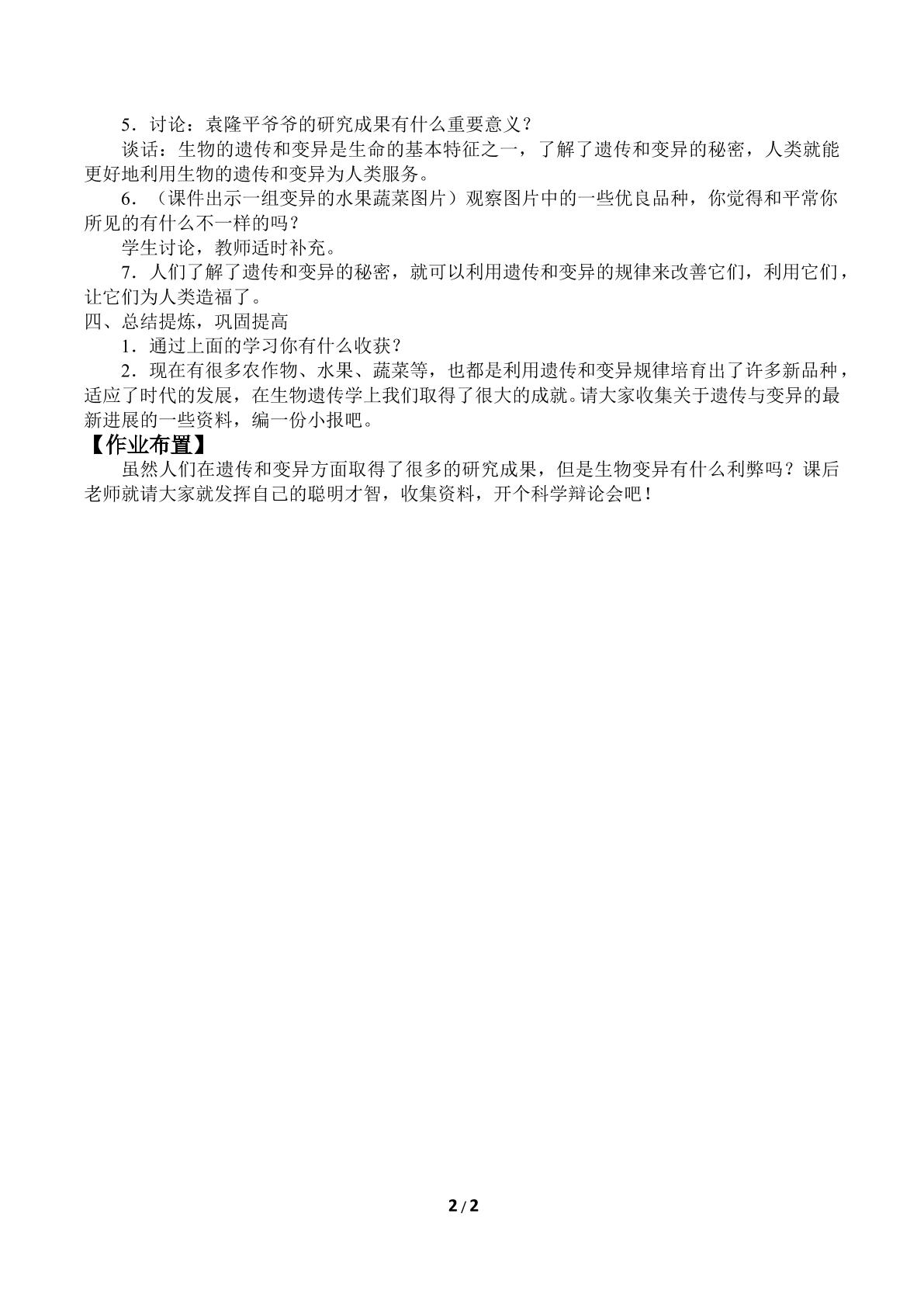 5．讨论：袁隆平爷爷的研究成果有什么重要意义？

谈话：生物的遗传和变异是生命的基本特征之一，了解了遗传和变异的秘密，人类就能更好地利用生物的遗传和变异为人类服务。

6．（课件出示一组变异的水果蔬菜图片）观察图片中的一些优良品种，你觉得和平常你所见的有什么不一样的吗？

学生讨论，教师适时补充。

7．人们了解了遗传和变异的秘密，就可以利用遗传和变异的规律来改善它们，利用它们，让它们为人类造福了。

四、总结提炼，巩固提高

1．通过上面的学习你有什么收获？

2．现在有很多农作物、水果、蔬菜等，也都是利用遗传和变异规律培育出了许多新品种，适应了时代的发展，在生物遗传学上我们取得了很大的成就。请大家收集关于遗传与变异的最新进展的一些资料，编一份小报吧。

【作业布置】

虽然人们在遗传和变异方面取得了很多的研究成果，但是生物变异有什么利弊吗？课后老师就请大家就发挥自己的聪明才智，收集资料，开个科学辩论会吧！

2 / 2